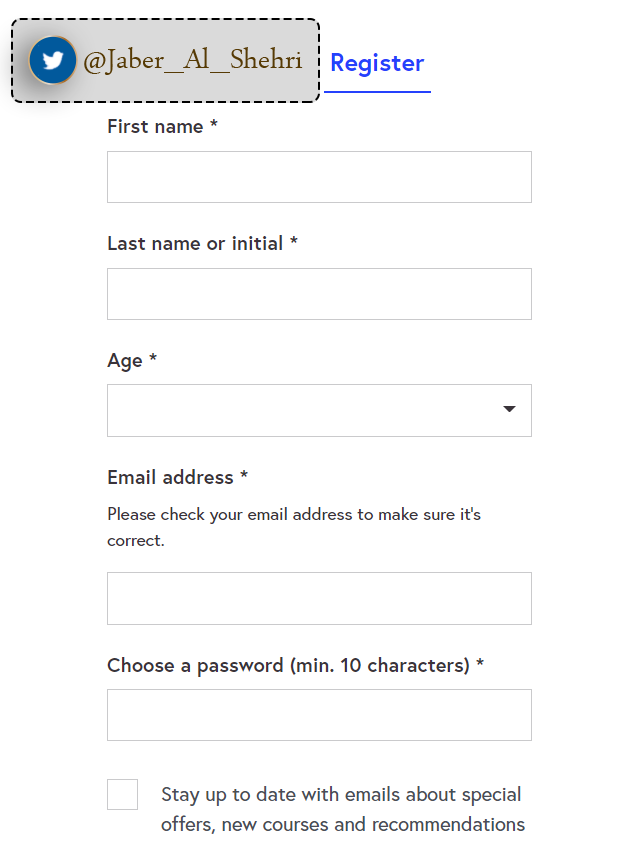 @Jaber_Al_Shehri

Register

First name *

Last name or initial *

Age *

Email address *

Please check your email address to make sure it's correct.

Choose a password (min. 10 characters) *

Stay up to date with emails about special offers, new courses and recommendations